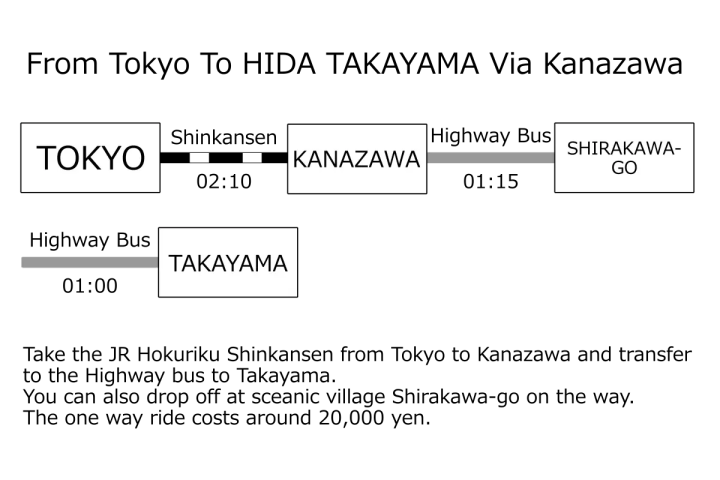 From Tokyo To HIDA TAKAYAMA Via Kanazawa

TOKYO

Shinkansen

02:10

KANAZAWA

Highway Bus

01:15

SHIRAKAWA-GO

Highway Bus

01:00

TAKAYAMA

Take the JR Hokuriku Shinkansen from Tokyo to Kanazawa and transfer to the Highway bus to Takayama.
You can also drop off at sceanic village Shirakawa-go on the way.
The one way ride costs around 20,000 yen.